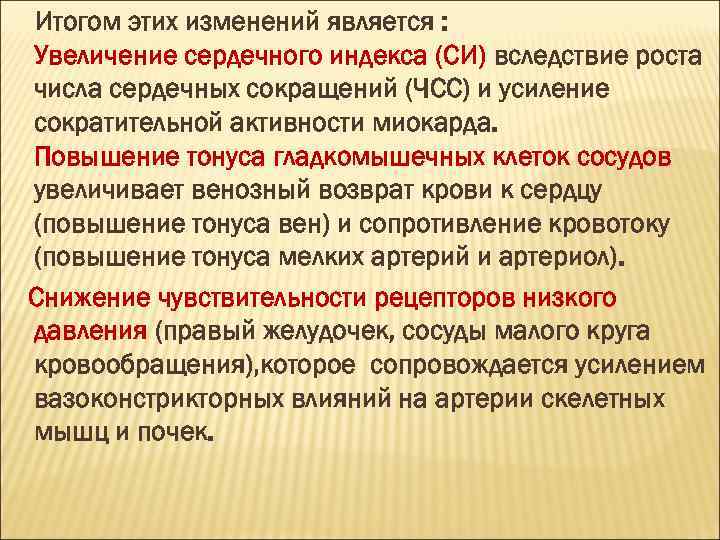 Итогом этих изменений является :
Увеличение сердечного индекса (СИ) вследствие роста числа сердечных сокращений (ЧСС) и усиление сократительной активности миокарда.
Повышение тонуса гладкомышечных клеток сосудов увеличивает венозный возврат крови к сердцу (повышение тонуса вен) и сопротивление кровотоку (повышение тонуса мелких артерий и артериол).

Снижение чувствительности рецепторов низкого давления (правый желудочек, сосуды малого круга кровообращения),которое сопровождается усилением вазоконстрикторных влияний на артерии скелетных мышц и почек.